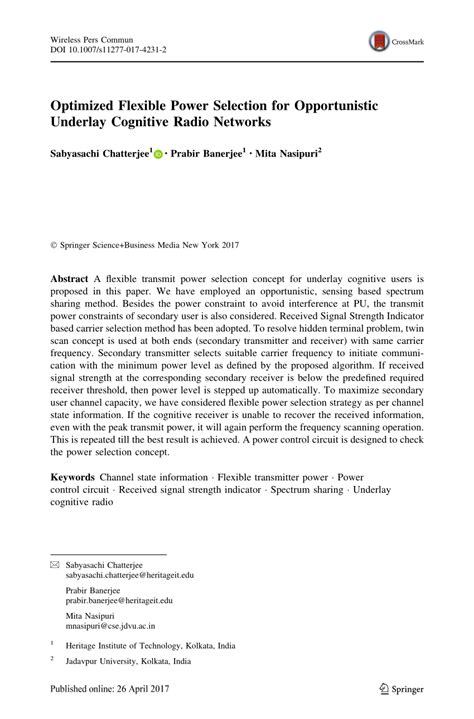 Wireless Pers Commun
DOI 10.1007/s11277-017-4231-2

CrossMark

Optimized Flexible Power Selection for Opportunistic Underlay Cognitive Radio Networks

Sabyasachi Chatterjee$^1$ · Prabir Banerjee$^1$ · Mita Nasipuri$^2$

© Springer Science+Business Media New York 2017

Abstract A flexible transmit power selection concept for underlay cognitive users is proposed in this paper. We have employed an opportunistic, sensing based spectrum sharing method. Besides the power constraint to avoid interference at PU, the transmit power constraints of secondary user is also considered. Received Signal Strength Indicator based carrier selection method has been adopted. To resolve hidden terminal problem, twin scan concept is used at both ends (secondary transmitter and receiver) with same carrier frequency. Secondary transmitter selects suitable carrier frequency to initiate communication with the minimum power level as defined by the proposed algorithm. If received signal strength at the corresponding secondary receiver is below the predefined required receiver threshold, then power level is stepped up automatically. To maximize secondary user channel capacity, we have considered flexible power selection strategy as per channel state information. If the cognitive receiver is unable to recover the received information, even with the peak transmit power, it will again perform the frequency scanning operation. This is repeated till the best result is achieved. A power control circuit is designed to check the power selection concept.

Keywords Channel state information · Flexible transmitter power · Power control circuit · Received signal strength indicator · Spectrum sharing · Underlay cognitive radio

Sabyasachi Chatterjee
sabyasachi.chatterjee@heritageit.edu

Prabir Banerjee
prabir.banerjee@heritageit.edu

Mita Nasipuri
mnasipuri@cse.jdvu.ac.in

$^1$ Heritage Institute of Technology, Kolkata, India

$^2$ Jadavpur University, Kolkata, India

Published online: 26 April 2017

Springer